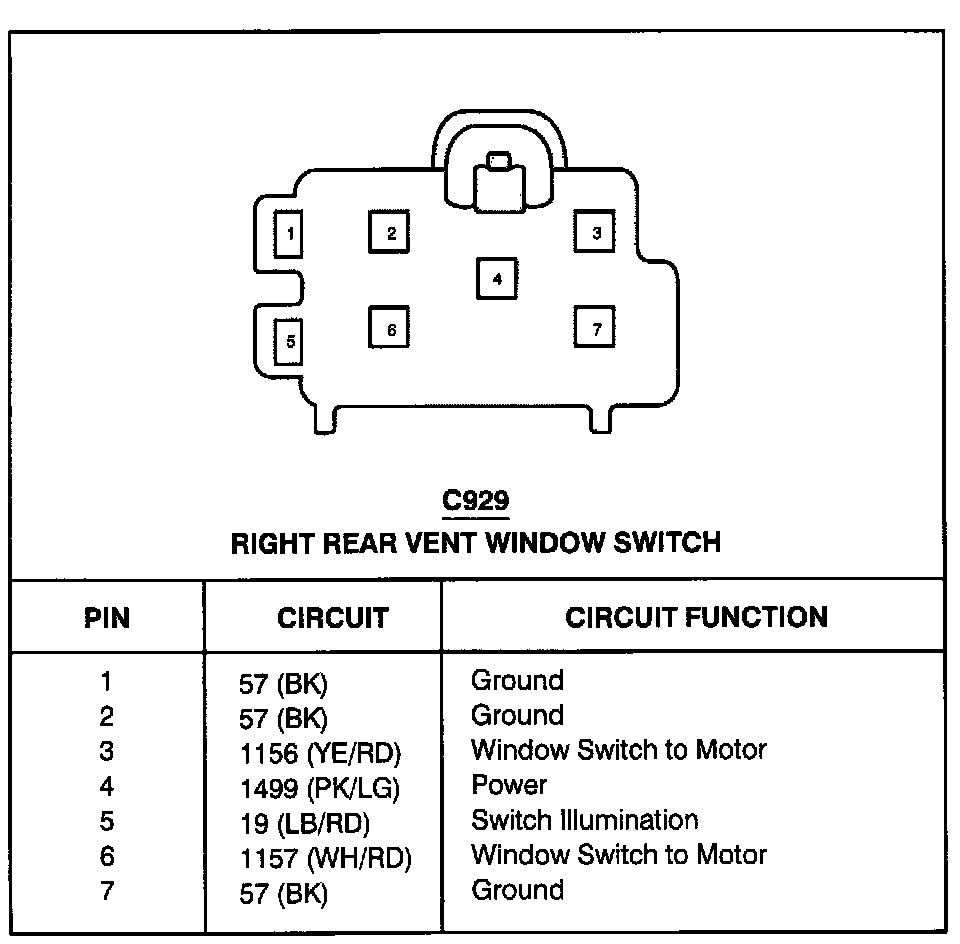 1 2 3 4 5 6 7

C929
RIGHT REAR VENT WINDOW SWITCH

| PIN | CIRCUIT | CIRCUIT FUNCTION |
|---|---|---|
| 1 | 57 (BK) | Ground |
| 2 | 57 (BK) | Ground |
| 3 | 1156 (YE/RD) | Window Switch to Motor |
| 4 | 1499 (PK/LG) | Power |
| 5 | 19 (LB/RD) | Switch Illumination |
| 6 | 1157 (WH/RD) | Window Switch to Motor |
| 7 | 57 (BK) | Ground |